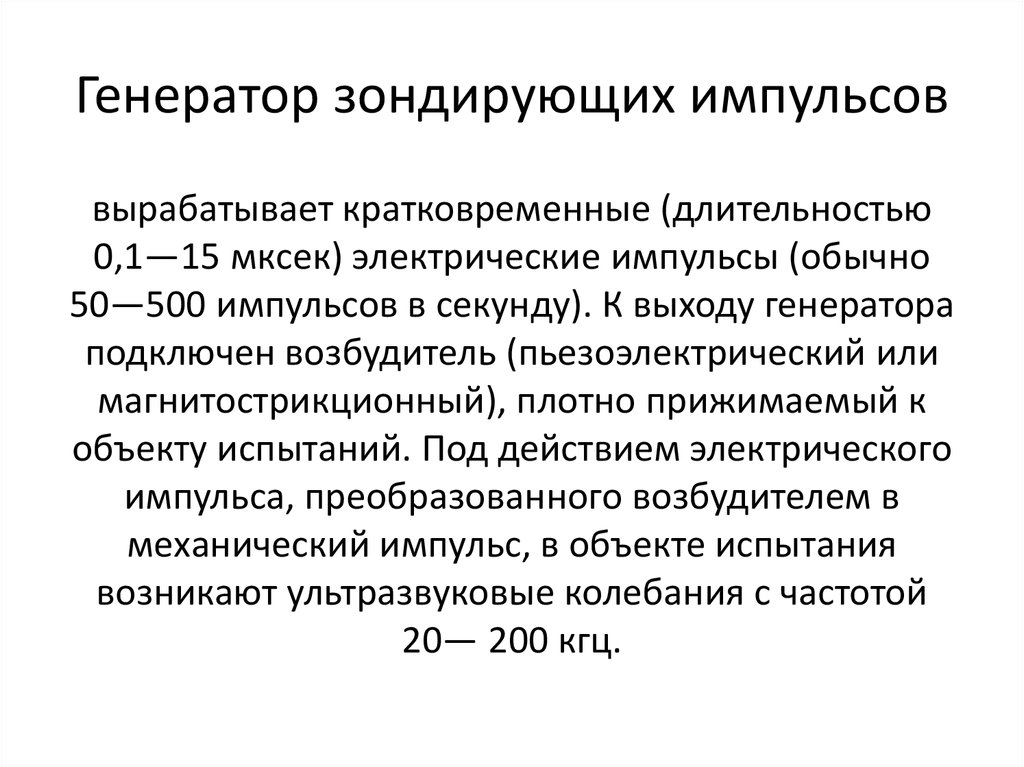 Генератор зондирующих импульсов

вырабатывает кратковременные (длительностью 0,1—15 мксек) электрические импульсы (обычно 50—500 импульсов в секунду). К выходу генератора подключен возбудитель (пьезоэлектрический или магнитострикционный), плотно прижимаемый к объекту испытаний. Под действием электрического импульса, преобразованного возбудителем в механический импульс, в объекте испытания возникают ультразвуковые колебания с частотой 20— 200 кгц.